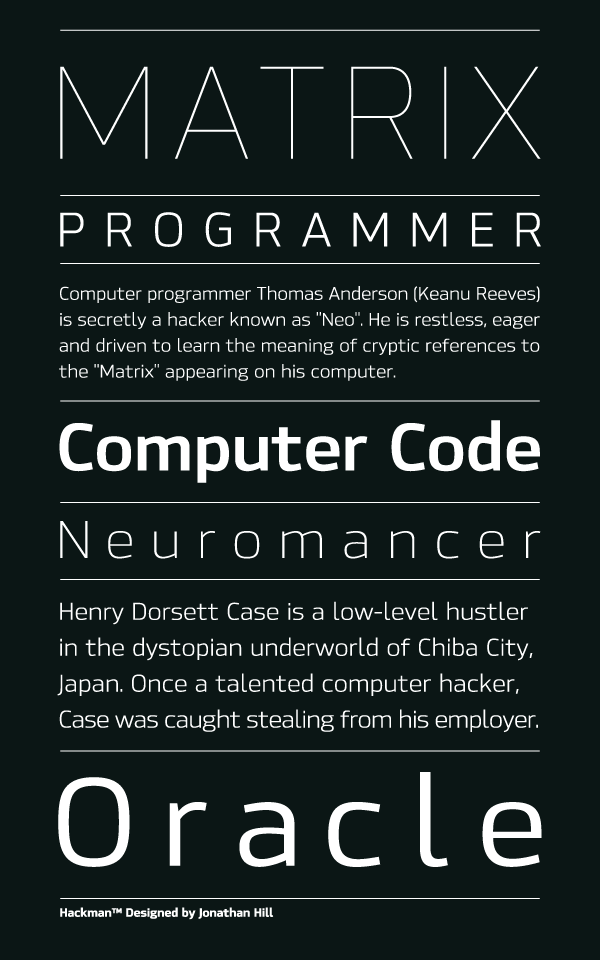 MATRIX

PROGRAMMER

Computer programmer Thomas Anderson (Keanu Reeves) is secretly a hacker known as "Neo". He is restless, eager and driven to learn the meaning of cryptic references to the "Matrix" appearing on his computer.

Computer Code

Neuromancer

Henry Dorsett Case is a low-level hustler in the dystopian underworld of Chiba City, Japan. Once a talented computer hacker, Case was caught stealing from his employer.

Oracle

Hackman™ Designed by Jonathan Hill